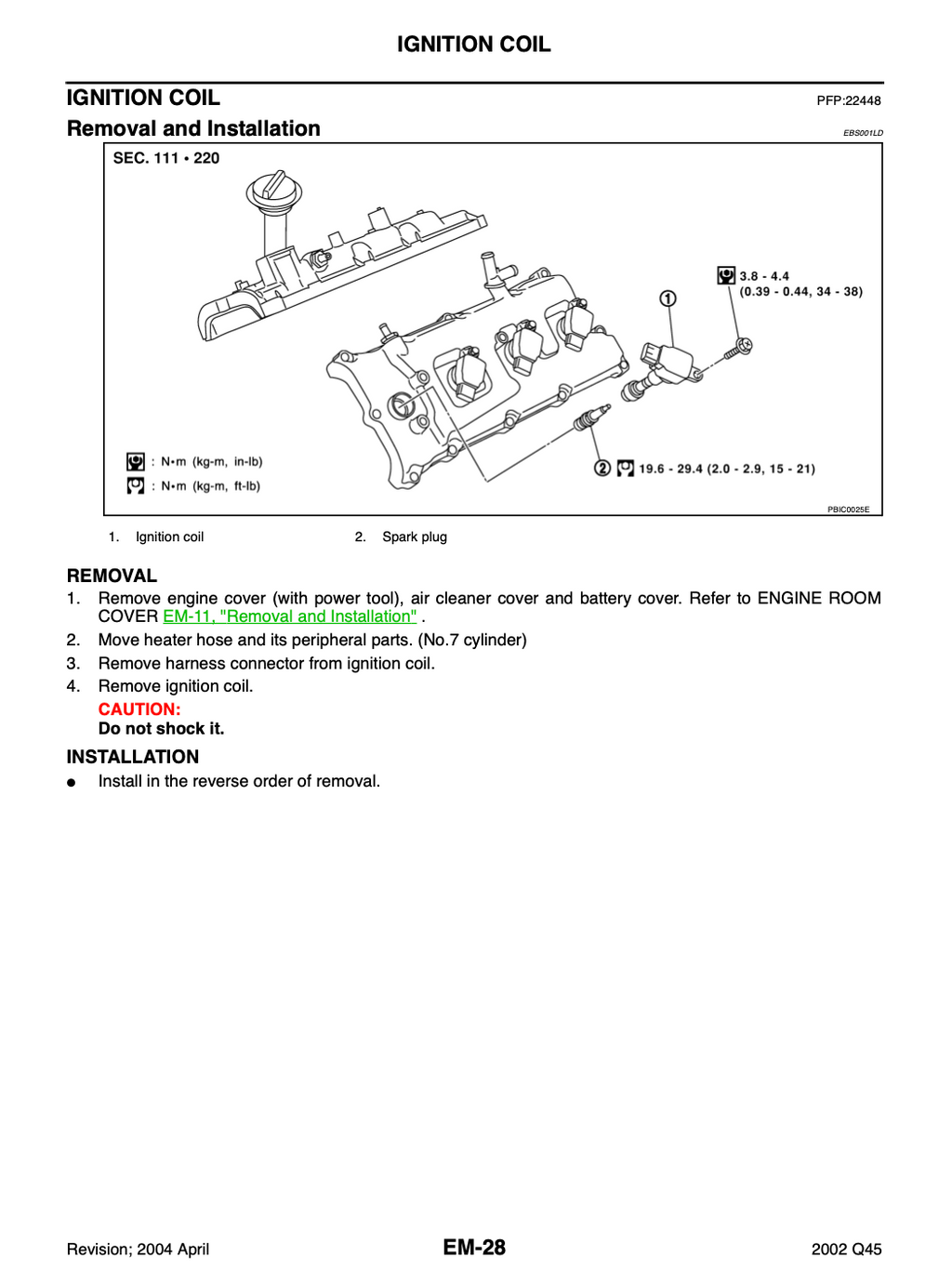 IGNITION COIL

IGNITION COIL

PFP:22448

Removal and Installation

EBS001LD

SEC. 111 • 220

3.8 - 4.4
(0.39 - 0.44, 34 - 38)

1

2

19.6 - 29.4 (2.0 - 2.9, 15 - 21)

: N•m (kg-m, in-lb)

: N•m (kg-m, ft-lb)

PBIC0025E

1. Ignition coil

2. Spark plug

REMOVAL

1. Remove engine cover (with power tool), air cleaner cover and battery cover. Refer to ENGINE ROOM COVER EM-11, "Removal and Installation" .
2. Move heater hose and its peripheral parts. (No.7 cylinder)
3. Remove harness connector from ignition coil.
4. Remove ignition coil.

CAUTION:
Do not shock it.

INSTALLATION

● Install in the reverse order of removal.

Revision; 2004 April

EM-28

2002 Q45